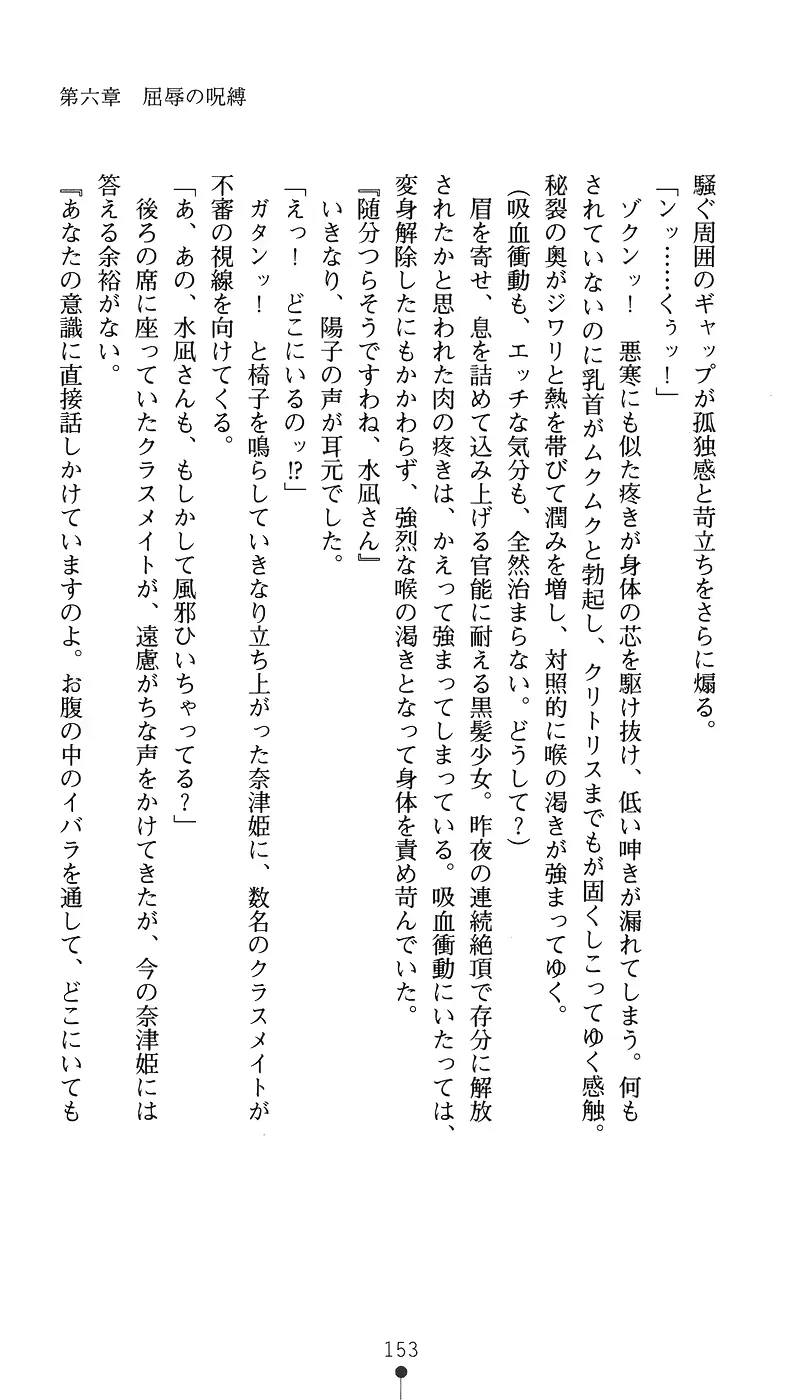 第六章　屈辱の呪縛

騒ぐ周囲のギャップが孤独感と苛立ちをさらに煽る。
「ンッ……くぅッ！」
ゾクンッ！　悪寒にも似た疼きが身体の芯を駆け抜け、低い呻きが漏れてしまう。何もされていないのに乳首がムクムクと勃起し、クリトリスまでもが固くしこってゆく感触。秘裂の奥がジワリと熱を帯びて潤みを増し、対照的に喉の渇きが強まってゆく。
(吸血衝動も、エッチな気分も、全然治まらない。どうして？)
眉を寄せ、息を詰めて込み上げる官能に耐える黒髪少女。昨夜の連続絶頂で存分に解放されたかと思われた肉の疼きは、かえって強まってしまっている。吸血衝動にいたっては、変身解除したにもかかわらず、強烈な喉の渇きとなって身体を責め苛んでいた。
『随分つらそうですわね、水凪さん』
いきなり、陽子の声が耳元でした。
「えっ！　どこにいるのッ⁉」
ガタンッ！　と椅子を鳴らしていきなり立ち上がった奈津姫に、数名のクラスメイトが不審の視線を向けてくる。
「あ、あの、水凪さんも、もしかして風邪ひいちゃってる？」
後ろの席に座っていたクラスメイトが、遠慮がちな声をかけてきたが、今の奈津姫には答える余裕がない。
『あなたの意識に直接話しかけていますのよ。お腹の中のイバラを通して、どこにいても

153